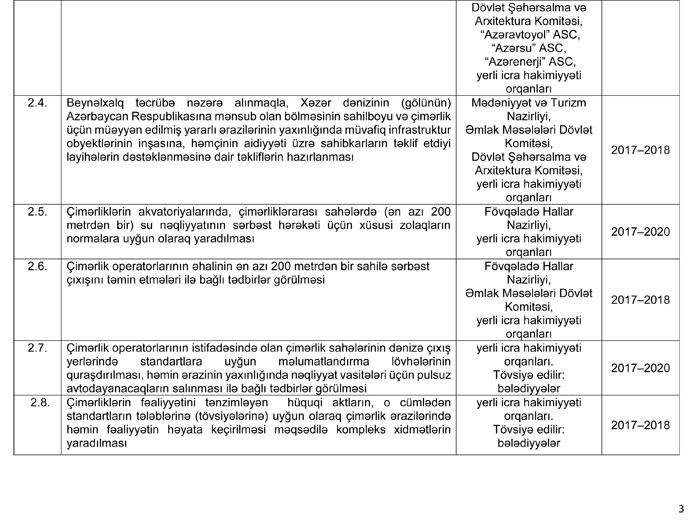 | | | | |
|---|---|---|---|
| | | Dövlət Şəhərsalma və Arxitektura Komitəsi, "Azəravtoyol" ASC, "Azərsu" ASC, "Azərenerji" ASC, yerli icra hakimiyyəti orqanları | |
| 2.4. | Beynəlxalq təcrübə nəzərə alınmaqla, Xəzər dənizinin (gölünün) Azərbaycan Respublikasına mənsub olan bölməsinin sahilboyu və çimərlik üçün müəyyən edilmiş yararlı ərazilərinin yaxınlığında müvafiq infrastruktur obyektlərinin inşasına, həmçinin aidiyyəti üzrə sahibkarların təklif etdiyi layihələrin dəstəklənməsinə dair təkliflərin hazırlanması | Mədəniyyət və Turizm Nazirliyi, Əmlak Məsələləri Dövlət Komitəsi, Dövlət Şəhərsalma və Arxitektura Komitəsi, yerli icra hakimiyyəti orqanları | 2017–2018 |
| 2.5. | Çimərliklərin akvatoriyalarında, çimərliklərarası sahələrdə (ən azı 200 metrdən bir) su nəqliyyatının sərbəst hərəkəti üçün xüsusi zolaqların normalara uyğun olaraq yaradılması | Fövqəladə Hallar Nazirliyi, yerli icra hakimiyyəti orqanları | 2017–2020 |
| 2.6. | Çimərlik operatorlarının əhalinin ən azı 200 metrdən bir sahilə sərbəst çıxışını təmin etmələri ilə bağlı tədbirlər görülməsi | Fövqəladə Hallar Nazirliyi, Əmlak Məsələləri Dövlət Komitəsi, yerli icra hakimiyyəti orqanları | 2017–2018 |
| 2.7. | Çimərlik operatorlarının istifadəsində olan çimərlik sahələrinin dənizə çıxış yerlərində standartlara uyğun məlumatlandırma lövhələrinin quraşdırılması, həmin ərazinin yaxınlığında nəqliyyat vasitələri üçün pulsuz avtodayanacaqların salınması ilə bağlı tədbirlər görülməsi | yerli icra hakimiyyəti orqanları. Tövsiyə edilir: bələdiyyələr | 2017–2020 |
| 2.8. | Çimərliklərin fəaliyyətini tənzimləyən hüquqi aktların, o cümlədən standartların tələblərinə (tövsiyələrinə) uyğun olaraq çimərlik ərazilərində həmin fəaliyyətin həyata keçirilməsi məqsədilə kompleks xidmətlərin yaradılması | yerli icra hakimiyyəti orqanları. Tövsiyə edilir: bələdiyyələr | 2017–2018 |

3